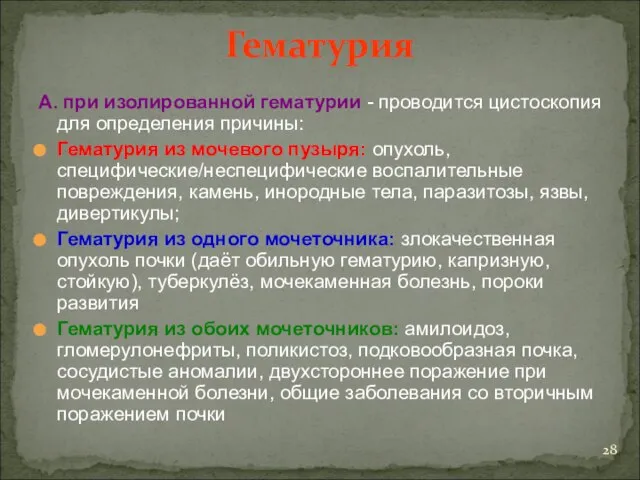 Гематурия

А. при изолированной гематурии - проводится цистоскопия для определения причины:

Гематурия из мочевого пузыря: опухоль, специфические/неспецифические воспалительные повреждения, камень, инородные тела, паразитозы, язвы, дивертикулы;

Гематурия из одного мочеточника: злокачественная опухоль почки (даёт обильную гематурию, капризную, стойкую), туберкулёз, мочекаменная болезнь, пороки развития

Гематурия из обоих мочеточников: амилоидоз, гломерулонефриты, поликистоз, подковообразная почка, сосудистые аномалии, двухстороннее поражение при мочекаменной болезни, общие заболевания со вторичным поражением почки

28